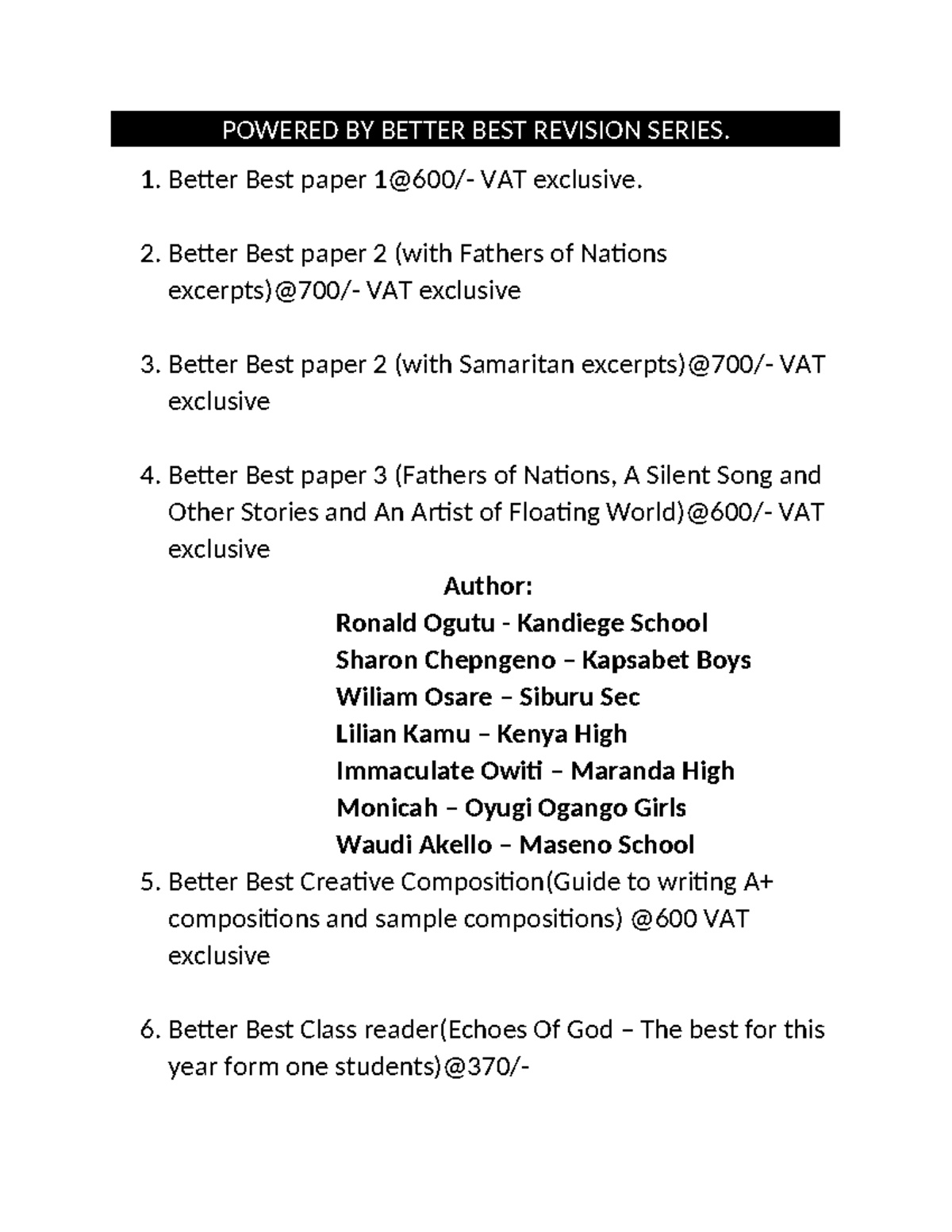 POWERED BY BETTER BEST REVISION SERIES.

1. Better Best paper 1@600/- VAT exclusive.

2. Better Best paper 2 (with Fathers of Nations excerpts)@700/- VAT exclusive

3. Better Best paper 2 (with Samaritan excerpts)@700/- VAT exclusive

4. Better Best paper 3 (Fathers of Nations, A Silent Song and Other Stories and An Artist of Floating World)@600/- VAT exclusive

Author:
Ronald Ogutu - Kandiege School
Sharon Chepngeno – Kapsabet Boys
Wiliam Osare – Siburu Sec
Lilian Kamu – Kenya High
Immaculate Owiti – Maranda High
Monicah – Oyugi Ogango Girls
Waudi Akello – Maseno School

5. Better Best Creative Composition(Guide to writing A+ compositions and sample compositions) @600 VAT exclusive

6. Better Best Class reader(Echoes Of God – The best for this year form one students)@370/-